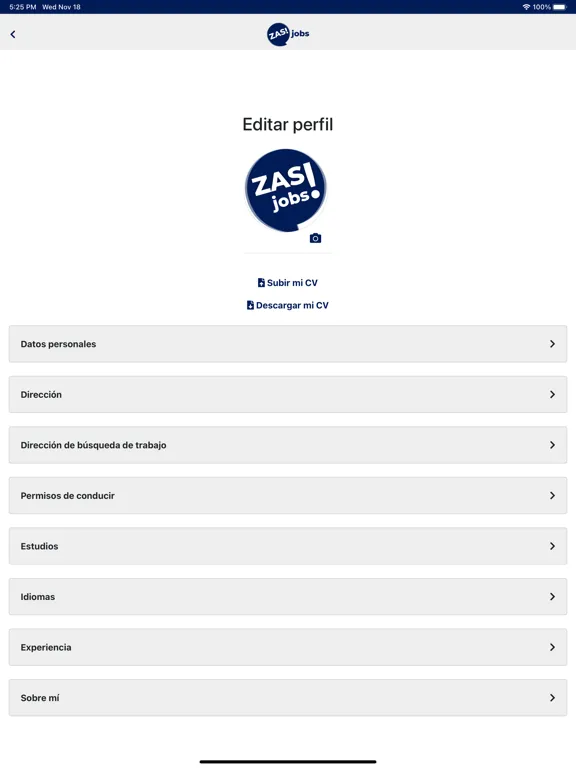 5:25 PM Wed Nov 18

100%

ZAS! jobs

Editar perfil

ZAS! jobs

Subir mi CV

Descargar mi CV

Datos personales

Dirección

Dirección de búsqueda de trabajo

Permisos de conducir

Estudios

Idiomas

Experiencia

Sobre mí